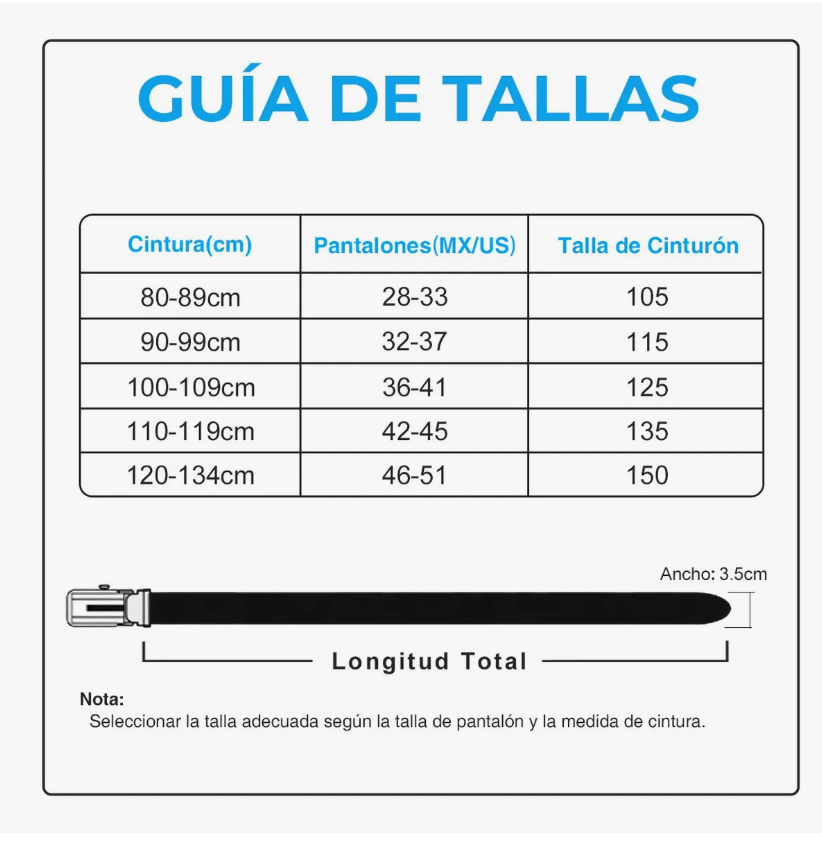 GUÍA DE TALLAS

| Cintura(cm) | Pantalones(MX/US) | Talla de Cinturón |
|---|---|---|
| 80-89cm | 28-33 | 105 |
| 90-99cm | 32-37 | 115 |
| 100-109cm | 36-41 | 125 |
| 110-119cm | 42-45 | 135 |
| 120-134cm | 46-51 | 150 |

Ancho: 3.5cm

Longitud Total

Nota:
Seleccionar la talla adecuada según la talla de pantalón y la medida de cintura.